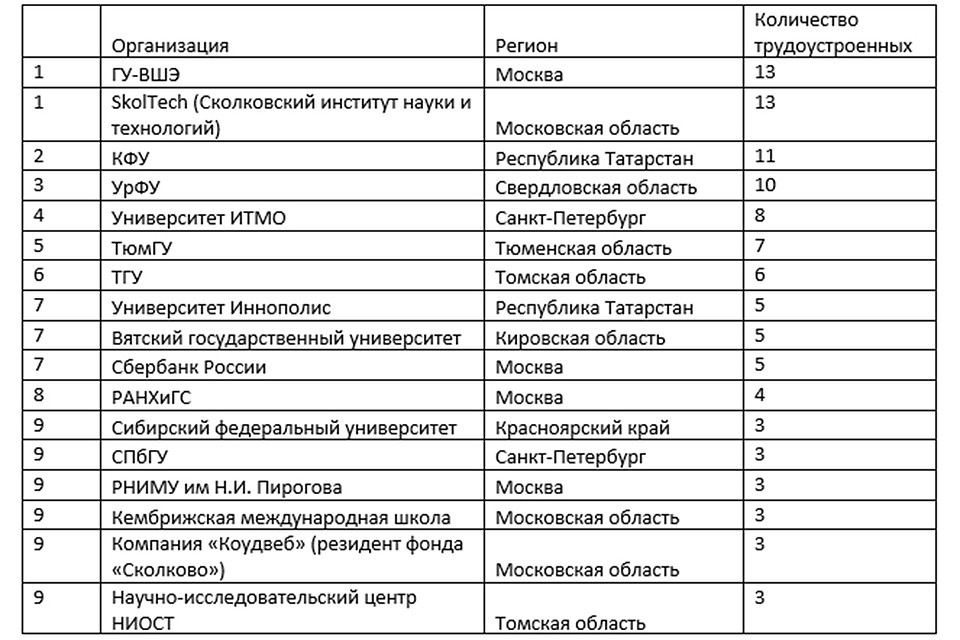 |  | Организация | Регион | Количество трудоустроенных |
|---|---|---|---|
| 1 | ГУ-ВШЭ | Москва | 13 |
| 1 | SkolTech (Сколковский институт науки и технологий) | Московская область | 13 |
| 2 | КФУ | Республика Татарстан | 11 |
| 3 | УрФУ | Свердловская область | 10 |
| 4 | Университет ИТМО | Санкт-Петербург | 8 |
| 5 | ТюмГУ | Тюменская область | 7 |
| 6 | ТГУ | Томская область | 6 |
| 7 | Университет Иннополис | Республика Татарстан | 5 |
| 7 | Вятский государственный университет | Кировская область | 5 |
| 7 | Сбербанк России | Москва | 5 |
| 8 | РАНХиГС | Москва | 4 |
| 9 | Сибирский федеральный университет | Красноярский край | 3 |
| 9 | СПбГУ | Санкт-Петербург | 3 |
| 9 | РНИМУ им Н.И. Пирогова | Москва | 3 |
| 9 | Кембрижская международная школа | Московская область | 3 |
| 9 | Компания «Коудвеб» (резидент фонда «Сколково») | Московская область | 3 |
| 9 | Научно-исследовательский центр НИОСТ | Томская область | 3 |